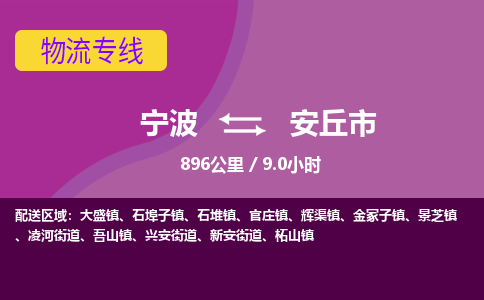 物流专线

宁波 安丘市

896公里 / 9.0小时

配送区域：大盛镇、石埠子镇、石堆镇、官庄镇、辉渠镇、金冢子镇、景芝镇、凌河街道、吾山镇、兴安街道、新安街道、柘山镇